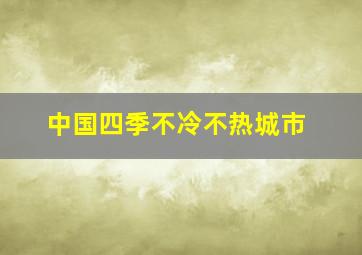 中国四季不冷不热城市